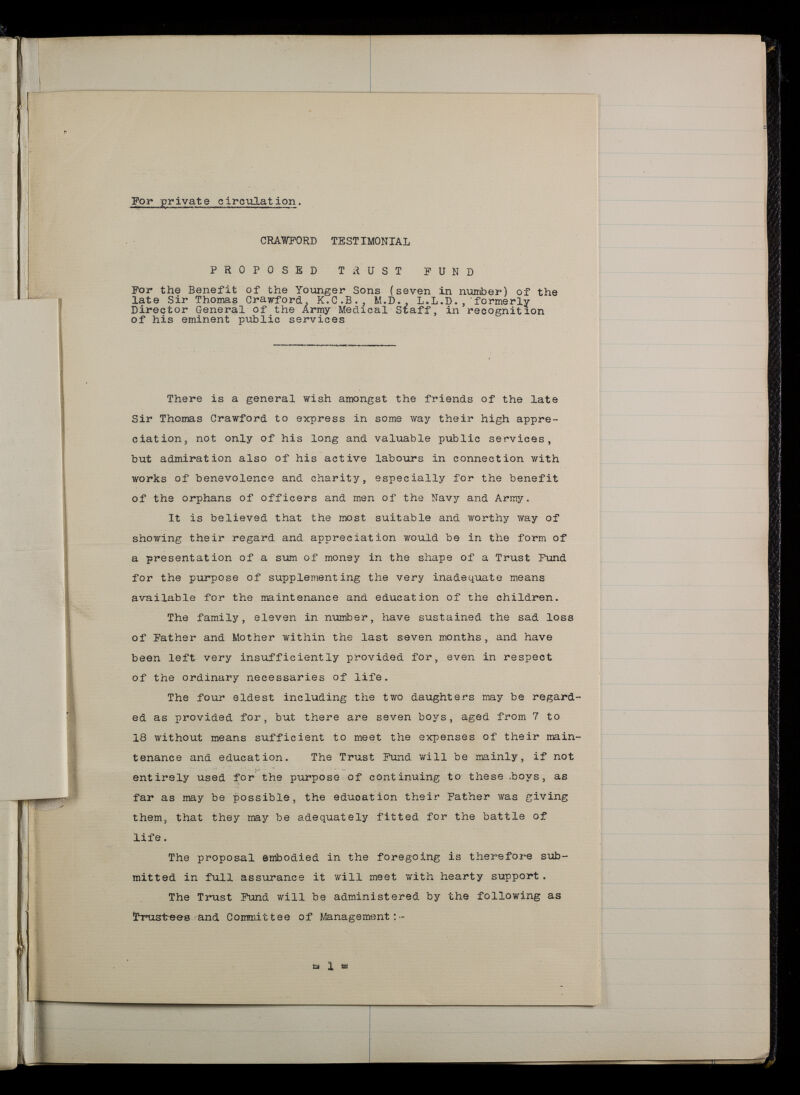 For private circulation.

CRAWFORD TESTIMONIAL

PROPOSED TRUST FUND

For the Benefit of the Younger Sons (seven in number) of the late Sir Thomas Crawford, K.C.B., M.D., L.L.D., formerly Director General of the Army Medical Staff, in recognition of his eminent public services

There is a general wish amongst the friends of the late Sir Thomas Crawford to express in some way their high appreciation, not only of his long and valuable public services, but admiration also of his active labours in connection with works of benevolence and charity, especially for the benefit of the orphans of officers and men of the Navy and Army.

It is believed that the most suitable and worthy way of showing their regard and appreciation would be in the form of a presentation of a sum of money in the shape of a Trust Fund for the purpose of supplementing the very inadequate means available for the maintenance and education of the children.

The family, eleven in number, have sustained the sad loss of Father and Mother within the last seven months, and have been left very insufficiently provided for, even in respect of the ordinary necessaries of life.

The four eldest including the two daughters may be regarded as provided for, but there are seven boys, aged from 7 to 18 without means sufficient to meet the expenses of their maintenance and education. The Trust Fund will be mainly, if not entirely used for the purpose of continuing to these boys, as far as may be possible, the education their Father was giving them, that they may be adequately fitted for the battle of life.

The proposal embodied in the foregoing is therefore submitted in full assurance it will meet with hearty support.

The Trust Fund will be administered by the following as Trustees and Committee of Management:-

= 1 =